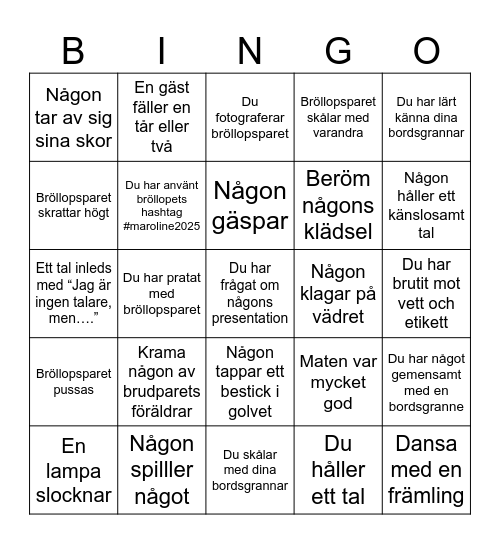 | B | I | N | G | O |
|---|---|---|---|---|
| Någon tar av sig sina skor | En gäst fäller en tår eller två | Du fotograferar bröllopsparet | Bröllopsparet skålar med varandra | Du har lärt känna dina bordsgrannar |
| Bröllopsparet skrattar högt | Du har använt bröllopets hashtag #maroline2025 | Någon gäspar | Beröm någons klädsel | Någon håller ett känslosamt tal |
| Ett tal inleds med “Jag är ingen talare, men….” | Du har pratat med bröllopsparet | Du har frågat om någons presentation | Någon klagar på vädret | Du har brutit mot vett och etikett |
| Bröllopsparet pussas | Krama någon av brudparets föräldrar | Någon tappar ett bestick i golvet | Maten var mycket god | Du har något gemensamt med en bordsgranne |
| En lampa slocknar | Någon spilller något | Du skålar med dina bordsgrannar | Du håller ett tal | Dansa med en främling |